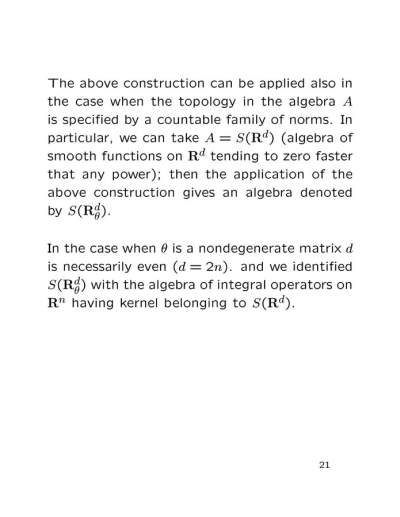 The above construction can be applied also in the case when the topology in the algebra $A$ is specified by a countable family of norms. In particular, we can take $A = S(\mathbf{R}^d)$ (algebra of smooth functions on $\mathbf{R}^d$ tending to zero faster that any power); then the application of the above construction gives an algebra denoted by $S(\mathbf{R}^d_\theta)$.

In the case when $\theta$ is a nondegenerate matrix $d$ is necessarily even $(d = 2n)$. and we identified $S(\mathbf{R}^d_\theta)$ with the algebra of integral operators on $\mathbf{R}^n$ having kernel belonging to $S(\mathbf{R}^d)$.

21